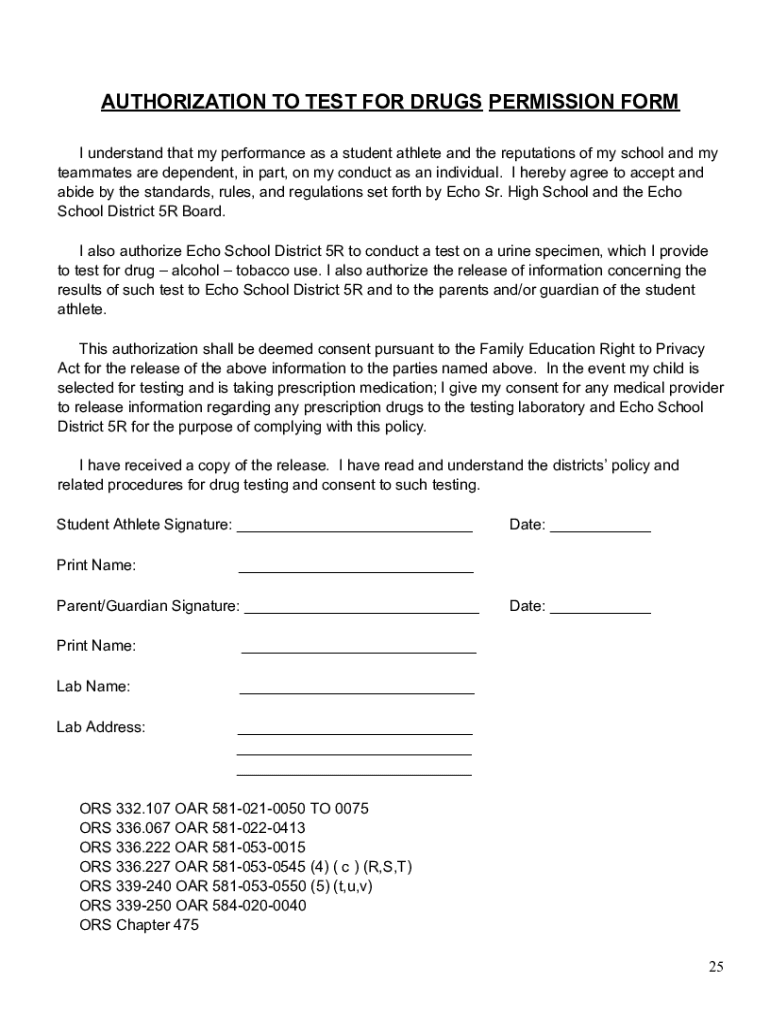 AUTHORIZATION TO TEST FOR DRUGS PERMISSION FORM

I understand that my performance as a student athlete and the reputations of my school and my teammates are dependent, in part, on my conduct as an individual. I hereby agree to accept and abide by the standards, rules, and regulations set forth by Echo Sr. High School and the Echo School District 5R Board.

I also authorize Echo School District 5R to conduct a test on a urine specimen, which I provide to test for drug – alcohol – tobacco use. I also authorize the release of information concerning the results of such test to Echo School District 5R and to the parents and/or guardian of the student athlete.

This authorization shall be deemed consent pursuant to the Family Education Right to Privacy Act for the release of the above information to the parties named above. In the event my child is selected for testing and is taking prescription medication; I give my consent for any medical provider to release information regarding any prescription drugs to the testing laboratory and Echo School District 5R for the purpose of complying with this policy.

I have received a copy of the release. I have read and understand the districts' policy and related procedures for drug testing and consent to such testing.

Student Athlete Signature: ____________________________ Date: ____________

Print Name: ____________________________

Parent/Guardian Signature: ____________________________ Date: ____________

Print Name: ____________________________

Lab Name: ____________________________

Lab Address: ____________________________
____________________________
____________________________

ORS 332.107 OAR 581-021-0050 TO 0075
ORS 336.067 OAR 581-022-0413
ORS 336.222 OAR 581-053-0015
ORS 336.227 OAR 581-053-0545 (4) ( c ) (R,S,T)
ORS 339-240 OAR 581-053-0550 (5) (t,u,v)
ORS 339-250 OAR 584-020-0040
ORS Chapter 475

25